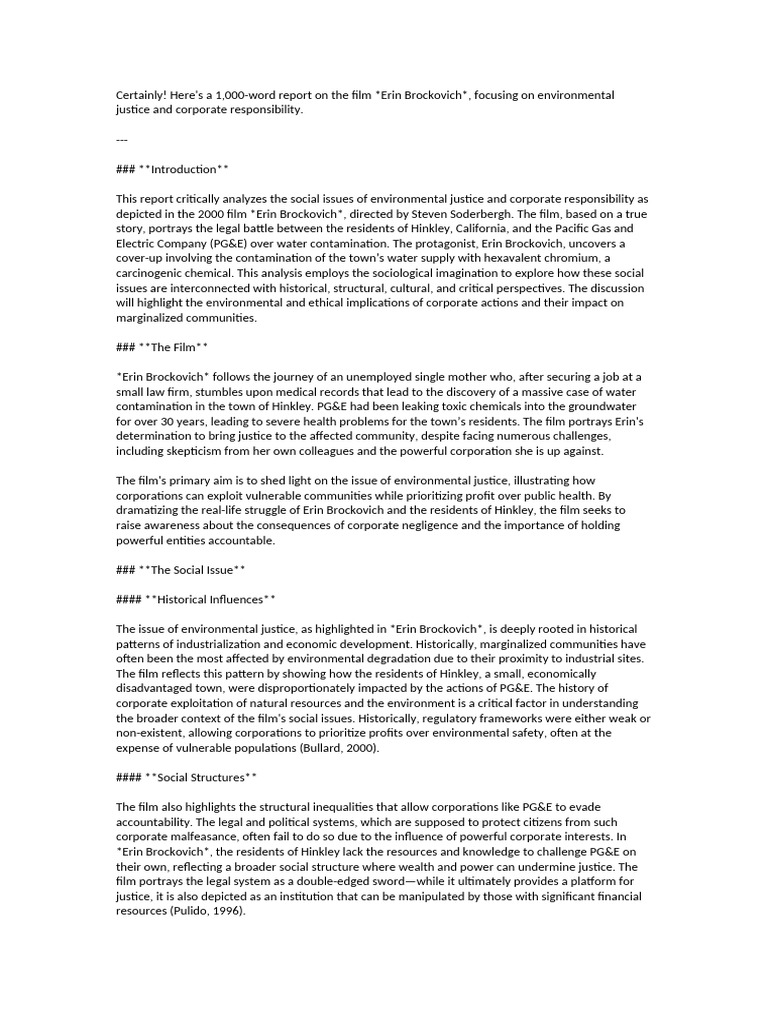 Certainly! Here's a 1,000-word report on the film *Erin Brockovich*, focusing on environmental justice and corporate responsibility.

---

### **Introduction**

This report critically analyzes the social issues of environmental justice and corporate responsibility as depicted in the 2000 film *Erin Brockovich*, directed by Steven Soderbergh. The film, based on a true story, portrays the legal battle between the residents of Hinkley, California, and the Pacific Gas and Electric Company (PG&E) over water contamination. The protagonist, Erin Brockovich, uncovers a cover-up involving the contamination of the town's water supply with hexavalent chromium, a carcinogenic chemical. This analysis employs the sociological imagination to explore how these social issues are interconnected with historical, structural, cultural, and critical perspectives. The discussion will highlight the environmental and ethical implications of corporate actions and their impact on marginalized communities.

### **The Film**

*Erin Brockovich* follows the journey of an unemployed single mother who, after securing a job at a small law firm, stumbles upon medical records that lead to the discovery of a massive case of water contamination in the town of Hinkley. PG&E had been leaking toxic chemicals into the groundwater for over 30 years, leading to severe health problems for the town's residents. The film portrays Erin's determination to bring justice to the affected community, despite facing numerous challenges, including skepticism from her own colleagues and the powerful corporation she is up against.

The film's primary aim is to shed light on the issue of environmental justice, illustrating how corporations can exploit vulnerable communities while prioritizing profit over public health. By dramatizing the real-life struggle of Erin Brockovich and the residents of Hinkley, the film seeks to raise awareness about the consequences of corporate negligence and the importance of holding powerful entities accountable.

### **The Social Issue**

#### **Historical Influences**

The issue of environmental justice, as highlighted in *Erin Brockovich*, is deeply rooted in historical patterns of industrialization and economic development. Historically, marginalized communities have often been the most affected by environmental degradation due to their proximity to industrial sites. The film reflects this pattern by showing how the residents of Hinkley, a small, economically disadvantaged town, were disproportionately impacted by the actions of PG&E. The history of corporate exploitation of natural resources and the environment is a critical factor in understanding the broader context of the film's social issues. Historically, regulatory frameworks were either weak or non-existent, allowing corporations to prioritize profits over environmental safety, often at the expense of vulnerable populations (Bullard, 2000).

#### **Social Structures**

The film also highlights the structural inequalities that allow corporations like PG&E to evade accountability. The legal and political systems, which are supposed to protect citizens from such corporate malfeasance, often fail to do so due to the influence of powerful corporate interests. In *Erin Brockovich*, the residents of Hinkley lack the resources and knowledge to challenge PG&E on their own, reflecting a broader social structure where wealth and power can undermine justice. The film portrays the legal system as a double-edged sword—while it ultimately provides a platform for justice, it is also depicted as an institution that can be manipulated by those with significant financial resources (Pulido, 1996).